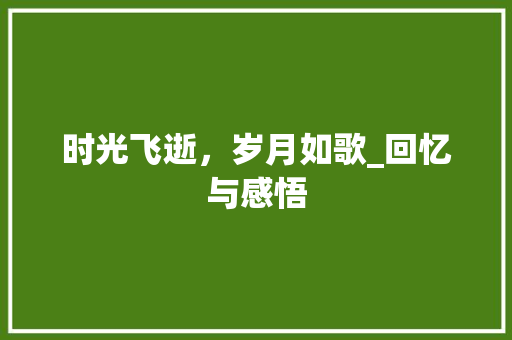 时光飞逝，岁月如歌_回忆与感悟